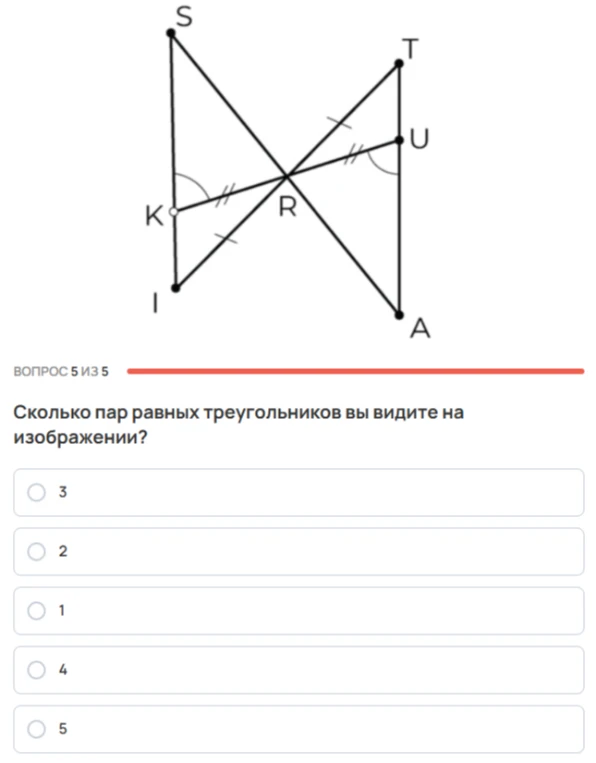 S
T
U
K
R
I
A

ВОПРОС 5 ИЗ 5

Сколько пар равных треугольников вы видите на изображении?

3

2

1

4

5